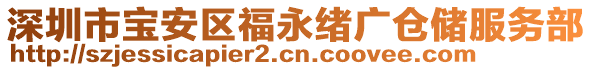 深圳市宝安区福永绪广仓储服务部
http://szjessicapier2.cn.coovee.com